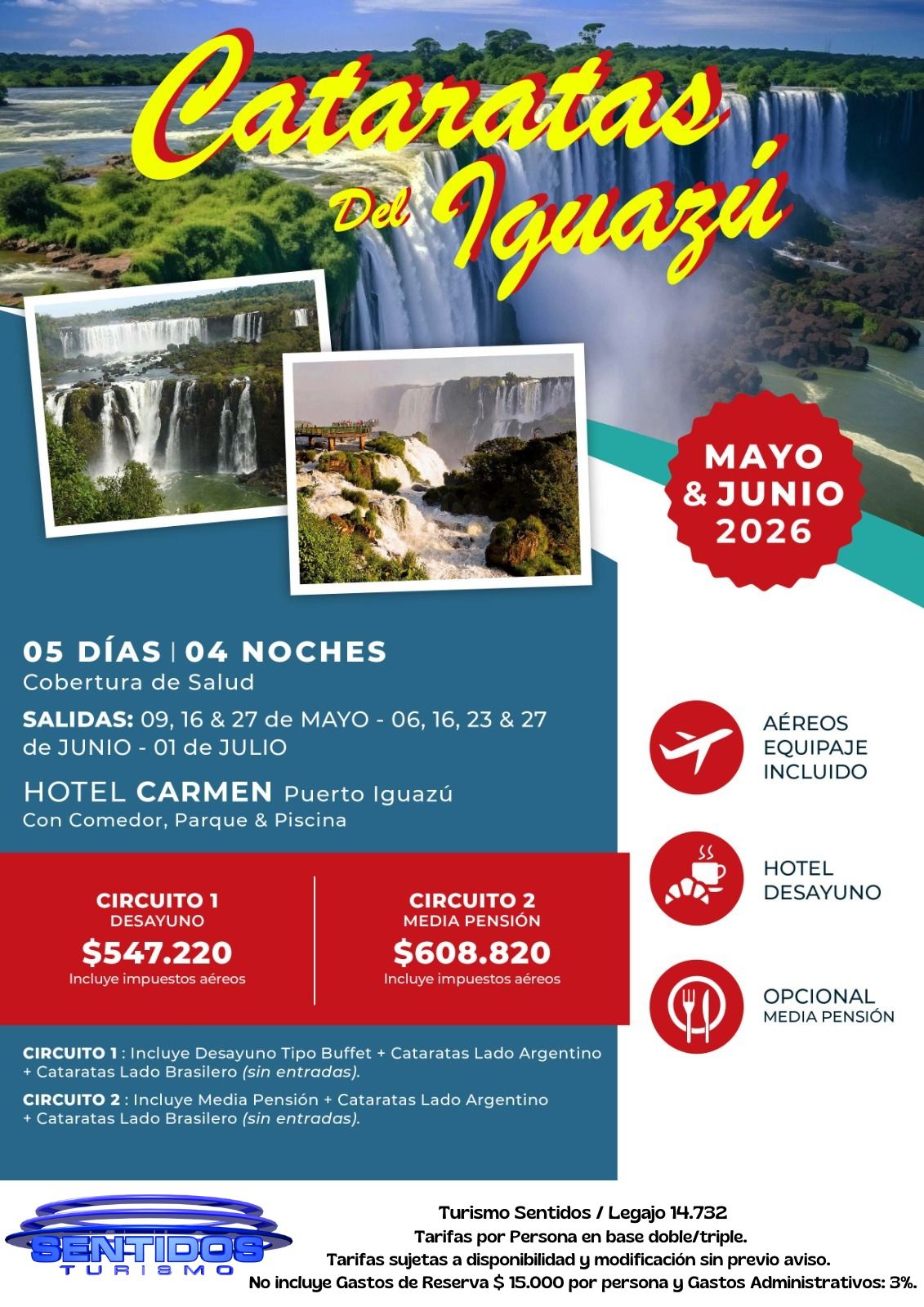 Cataratas Del Iguazú

MAYO & JUNIO 2026

05 DÍAS | 04 NOCHES
Cobertura de Salud

SALIDAS: 09, 16 & 27 de MAYO - 06, 16, 23 & 27 de JUNIO - 01 de JULIO

HOTEL CARMEN Puerto Iguazú
Con Comedor, Parque & Piscina

CIRCUITO 1
DESAYUNO
$547.220
Incluye impuestos aéreos

CIRCUITO 2
MEDIA PENSIÓN
$608.820
Incluye impuestos aéreos

CIRCUITO 1 : Incluye Desayuno Tipo Buffet + Cataratas Lado Argentino + Cataratas Lado Brasilero (sin entradas).

CIRCUITO 2 : Incluye Media Pensión + Cataratas Lado Argentino + Cataratas Lado Brasilero (sin entradas).

AÉREOS
EQUIPAJE
INCLUIDO

HOTEL
DESAYUNO

OPCIONAL
MEDIA PENSIÓN

SENTIDOS
TURISMO

Turismo Sentidos / Legajo 14.732
Tarifas por Persona en base doble/triple.
Tarifas sujetas a disponibilidad y modificación sin previo aviso.
No incluye Gastos de Reserva $ 15.000 por persona y Gastos Administrativos: 3%.